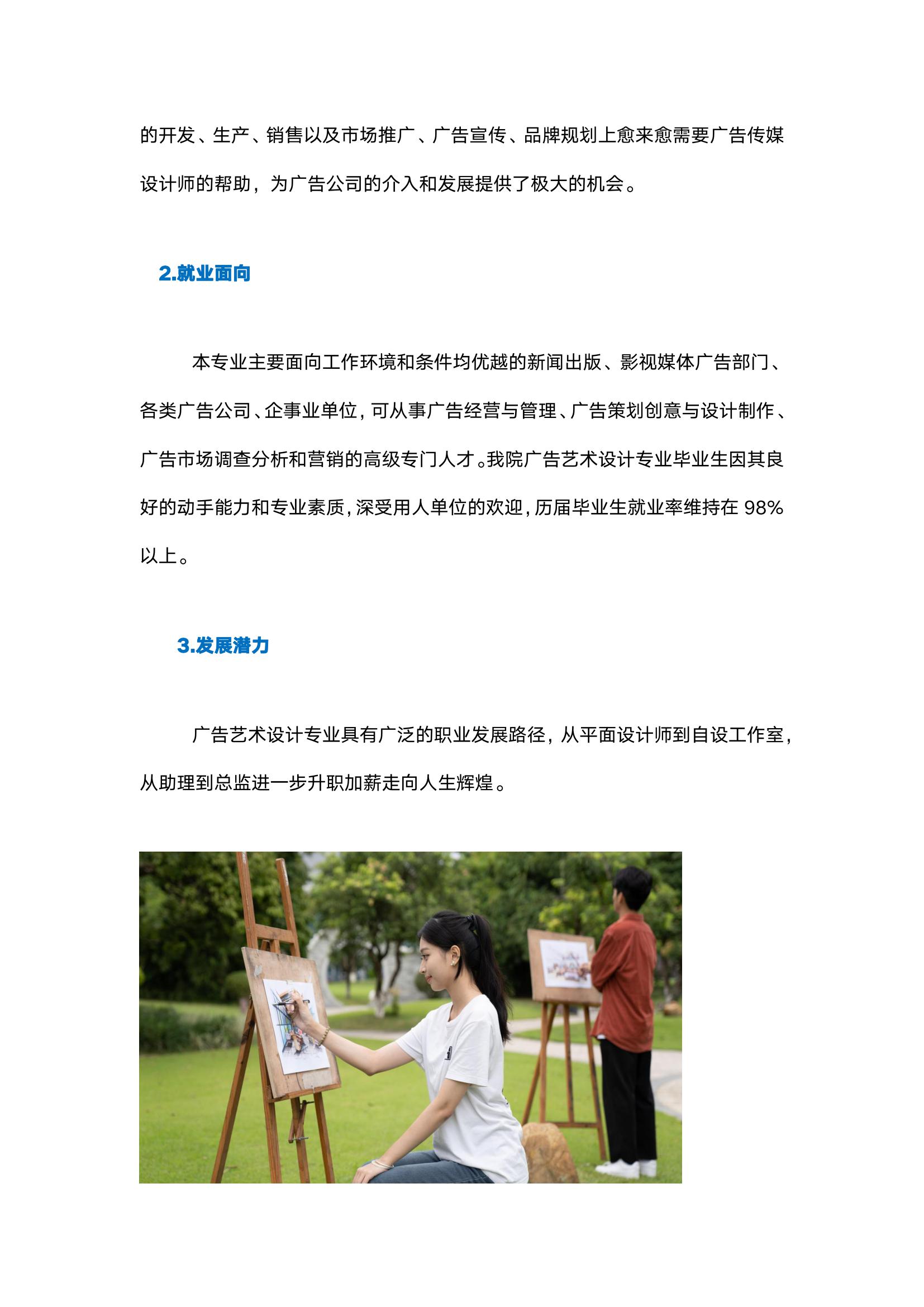 的开发、生产、销售以及市场推广、广告宣传、品牌规划上愈来愈需要广告传媒设计师的帮助，为广告公司的介入和发展提供了极大的机会。

2.就业面向

本专业主要面向工作环境和条件均优越的新闻出版、影视媒体广告部门、各类广告公司、企事业单位，可从事广告经营与管理、广告策划创意与设计制作、广告市场调查分析和营销的高级专门人才。我院广告艺术设计专业毕业生因其良好的动手能力和专业素质，深受用人单位的欢迎，历届毕业生就业率维持在 98%以上。

3.发展潜力

广告艺术设计专业具有广泛的职业发展路径，从平面设计师到自设工作室，从助理到总监进一步升职加薪走向人生辉煌。